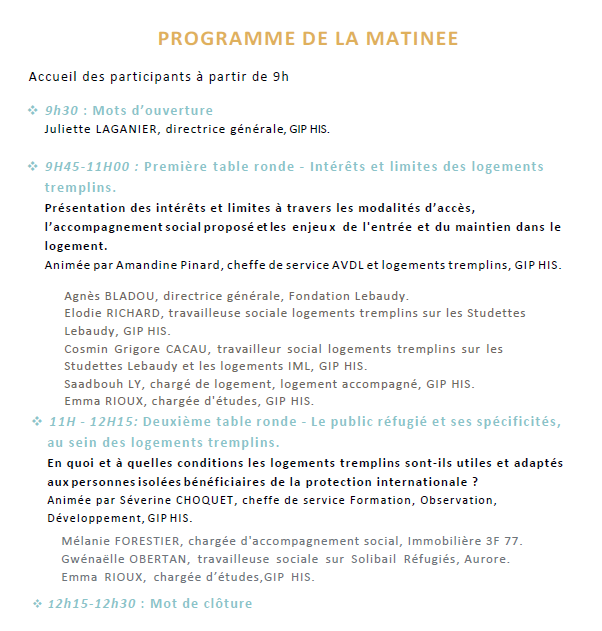 PROGRAMME DE LA MATINEE

Accueil des participants à partir de 9h

❖ 9h30 : Mots d'ouverture
Juliette LAGANIER, directrice générale, GIP HIS.

❖ 9H45-11H00 : Première table ronde - Intérêts et limites des logements tremplins.
Présentation des intérêts et limites à travers les modalités d'accès, l'accompagnement social proposé et les enjeux de l'entrée et du maintien dans le logement.
Animée par Amandine Pinard, cheffe de service AVDL et logements tremplins, GIP HIS.

Agnès BLADOU, directrice générale, Fondation Lebaudy.
Elodie RICHARD, travailleuse sociale logements tremplins sur les Studettes Lebaudy, GIP HIS.
Cosmin Grigore CACAU, travailleur social logements tremplins sur les Studettes Lebaudy et les logements IML, GIP HIS.
Saadbouh LY, chargé de logement, logement accompagné, GIP HIS.
Emma RIOUX, chargée d'études, GIP HIS.

❖ 11H - 12H15: Deuxième table ronde - Le public réfugié et ses spécificités, au sein des logements tremplins.
En quoi et à quelles conditions les logements tremplins sont-ils utiles et adaptés aux personnes isolées bénéficiaires de la protection internationale ?
Animée par Séverine CHOQUET, cheffe de service Formation, Observation, Développement, GIP HIS.

Mélanie FORESTIER, chargée d'accompagnement social, Immobilière 3F 77.
Gwénaëlle OBERTAN, travailleuse sociale sur Solibail Réfugiés, Aurore.
Emma RIOUX, chargée d'études,GIP HIS.

❖ 12h15-12h30 : Mot de clôture